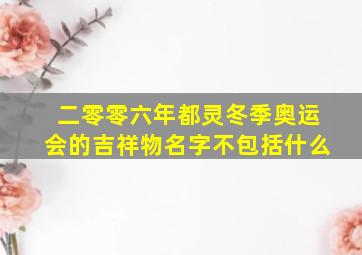 二零零六年都灵冬季奥运会的吉祥物名字不包括什么